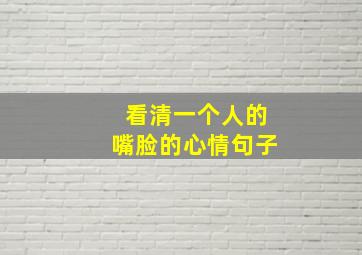 看清一个人的
嘴脸的心情句子